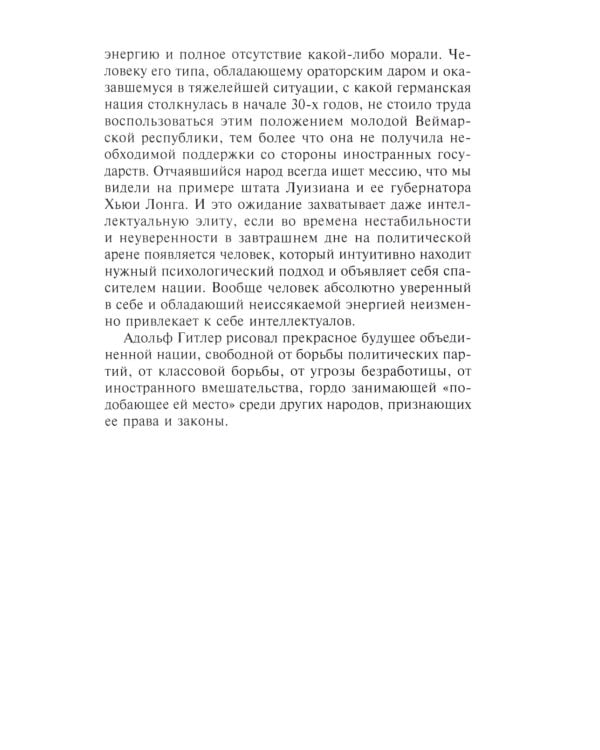 энергию и полное отсутствие какой-либо морали. Человеку его типа, обладающему ораторским даром и оказавшемуся в тяжелейшей ситуации, с какой германская нация столкнулась в начале 30-х годов, не стоило труда воспользоваться этим положением молодой Веймарской республики, тем более что она не получила необходимой поддержки со стороны иностранных государств. Отчаявшийся народ всегда ищет мессию, что мы видели на примере штата Луизиана и ее губернатора Хьюи Лонга. И это ожидание захватывает даже интеллектуальную элиту, если во времена нестабильности и неуверенности в завтрашнем дне на политической арене появляется человек, который интуитивно находит нужный психологический подход и объявляет себя спасителем нации. Вообще человек абсолютно уверенный в себе и обладающий неиссякаемой энергией неизменно привлекает к себе интеллектуалов.

Адольф Гитлер рисовал прекрасное будущее объединенной нации, свободной от борьбы политических партий, от классовой борьбы, от угрозы безработицы, от иностранного вмешательства, гордо занимающей «подобающее ей место» среди других народов, признающих ее права и законы.